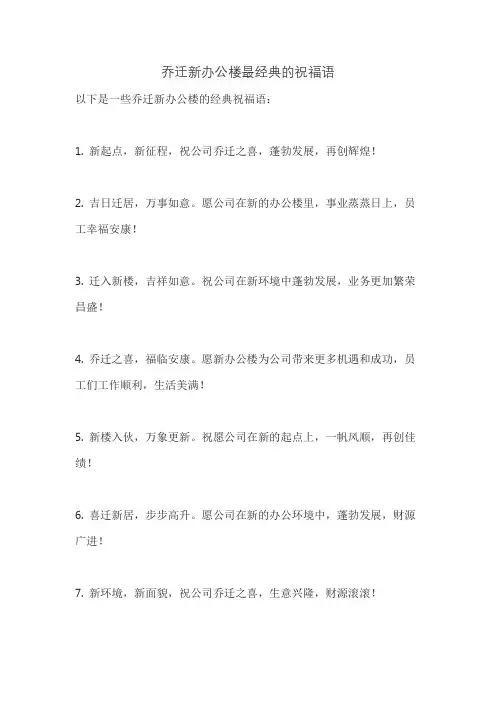 乔迁新办公楼最经典的祝福语

以下是一些乔迁新办公楼的经典祝福语：

1. 新起点，新征程，祝公司乔迁之喜，蓬勃发展，再创辉煌！

2. 吉日迁居，万事如意。愿公司在新的办公楼里，事业蒸蒸日上，员工幸福安康！

3. 迁入新楼，吉祥如意。祝公司在新环境中蓬勃发展，业务更加繁荣昌盛！

4. 乔迁之喜，福临安康。愿新办公楼为公司带来更多机遇和成功，员工们工作顺利，生活美满！

5. 新楼入伙，万象更新。祝愿公司在新的起点上，一帆风顺，再创佳绩！

6. 喜迁新居，步步高升。愿公司在新的办公环境中，蓬勃发展，财源广进！

7. 新环境，新面貌，祝公司乔迁之喜，生意兴隆，财源滚滚！